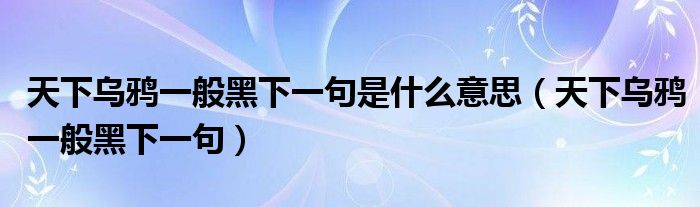 天下乌鸦一般黑下一句是什么意思（天下乌鸦一般黑下一句）